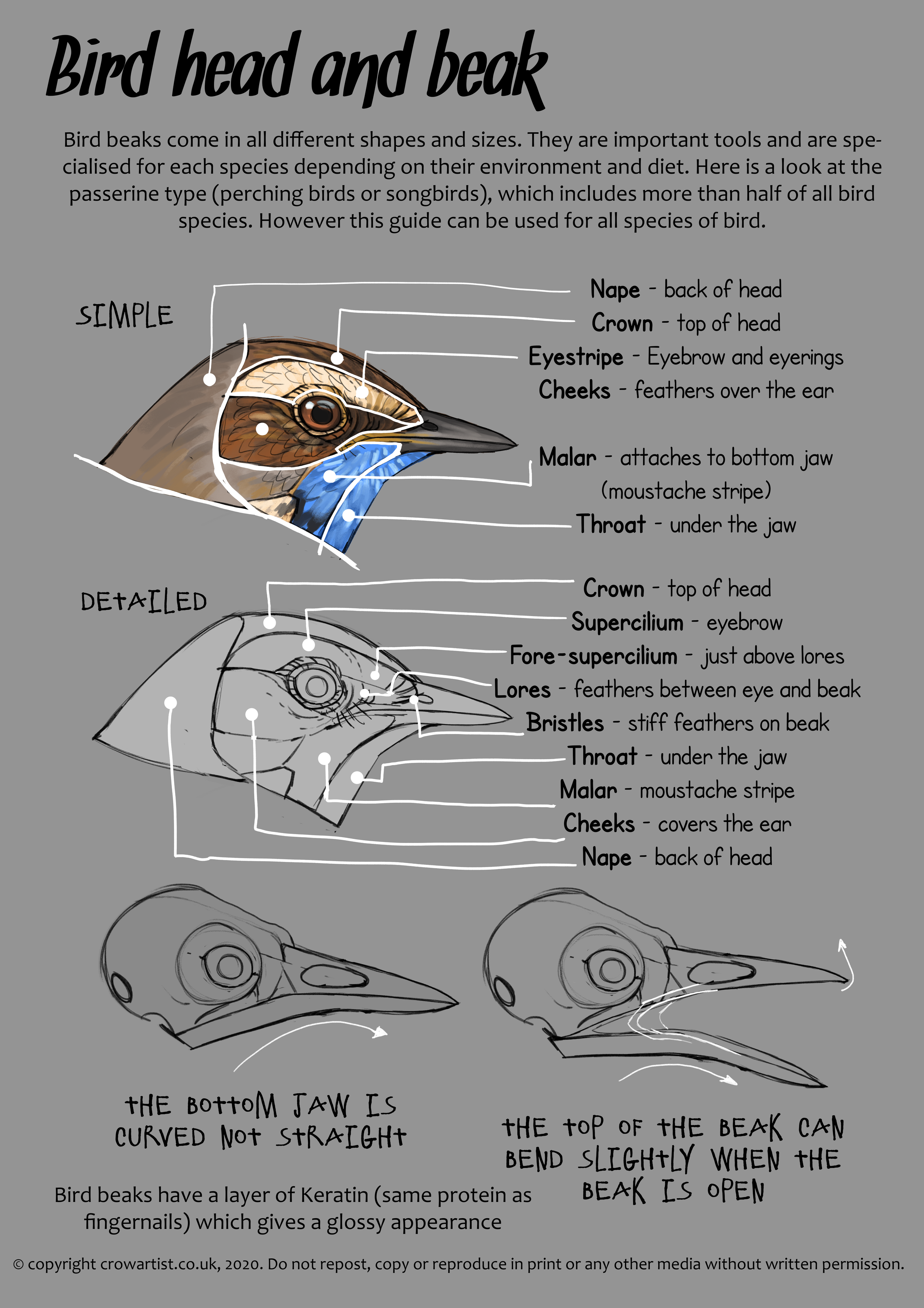 Bird head and beak

Bird beaks come in all different shapes and sizes. They are important tools and are specialised for each species depending on their environment and diet. Here is a look at the passerine type (perching birds or songbirds), which includes more than half of all bird species. However this guide can be used for all species of bird.

SIMPLE

Nape - back of head
Crown - top of head
Eyestripe - Eyebrow and eyerings
Cheeks - feathers over the ear
Malar - attaches to bottom jaw (moustache stripe)
Throat - under the jaw

DETAILED

Crown - top of head
Supercilium - eyebrow
Fore-supercilium - just above lores
Lores - feathers between eye and beak
Bristles - stiff feathers on beak
Throat - under the jaw
Malar - moustache stripe
Cheeks - covers the ear
Nape - back of head

THE BOTTOM JAW IS CURVED NOT STRAIGHT

THE TOP OF THE BEAK CAN BEND SLIGHTLY WHEN THE BEAK IS OPEN

Bird beaks have a layer of Keratin (same protein as fingernails) which gives a glossy appearance

© copyright crowartist.co.uk, 2020. Do not repost, copy or reproduce in print or any other media without written permission.